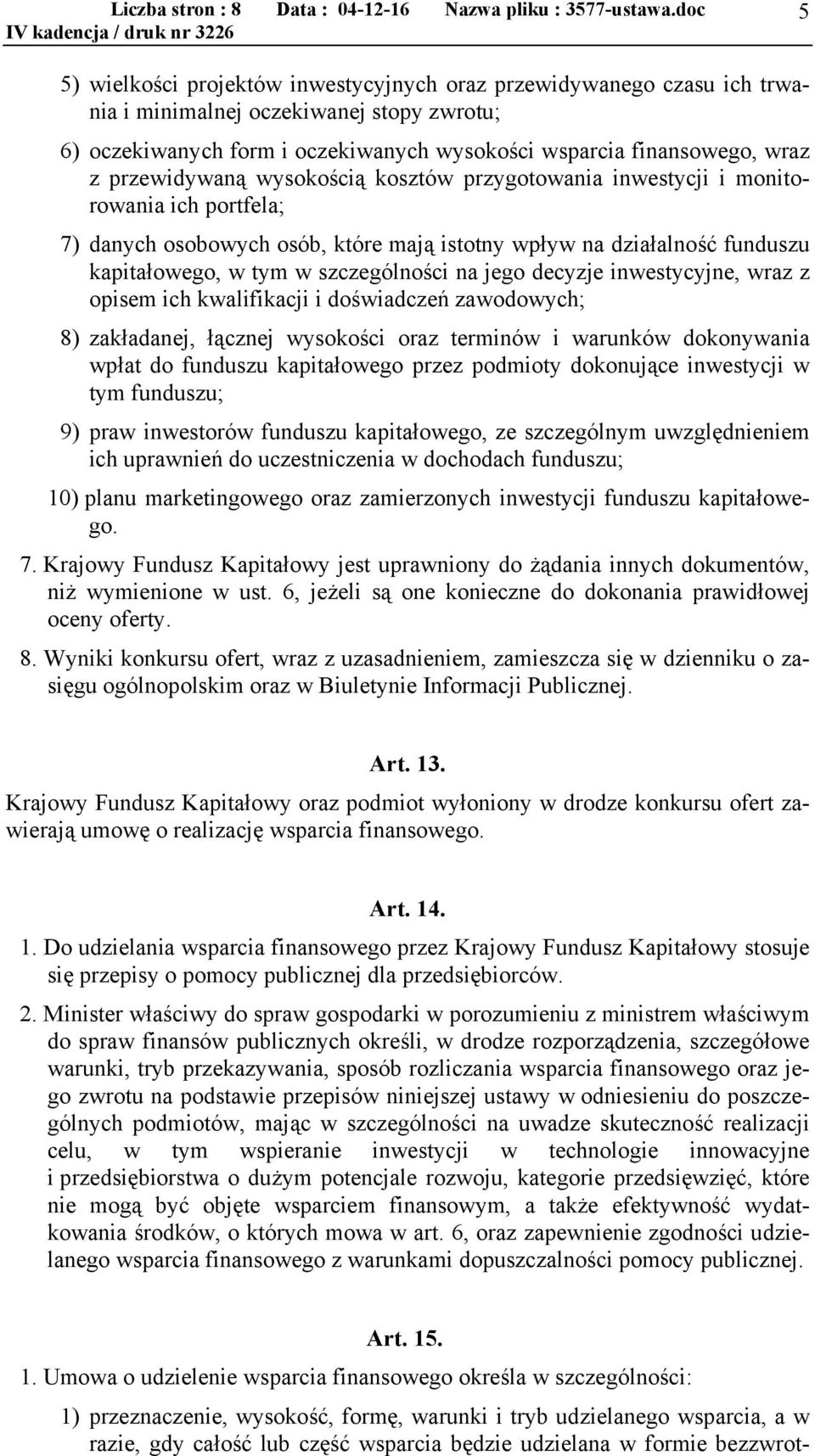 Liczba stron : 8 Data : 04-12-16 Nazwa pliku : 3577-ustawa.doc 5
IV kadencja / druk nr 3226

5) wielkości projektów inwestycyjnych oraz przewidywanego czasu ich trwania i minimalnej oczekiwanej stopy zwrotu;

6) oczekiwanych form i oczekiwanych wysokości wsparcia finansowego, wraz z przewidywaną wysokością kosztów przygotowania inwestycji i monitorowania ich portfela;

7) danych osobowych osób, które mają istotny wpływ na działalność funduszu kapitałowego, w tym w szczególności na jego decyzje inwestycyjne, wraz z opisem ich kwalifikacji i doświadczeń zawodowych;

8) zakładanej, łącznej wysokości oraz terminów i warunków dokonywania wpłat do funduszu kapitałowego przez podmioty dokonujące inwestycji w tym funduszu;

9) praw inwestorów funduszu kapitałowego, ze szczególnym uwzględnieniem ich uprawnień do uczestniczenia w dochodach funduszu;

10) planu marketingowego oraz zamierzonych inwestycji funduszu kapitałowego.

7. Krajowy Fundusz Kapitałowy jest uprawniony do żądania innych dokumentów, niż wymienione w ust. 6, jeżeli są one konieczne do dokonania prawidłowej oceny oferty.

8. Wyniki konkursu ofert, wraz z uzasadnieniem, zamieszcza się w dzienniku o zasięgu ogólnopolskim oraz w Biuletynie Informacji Publicznej.

Art. 13.

Krajowy Fundusz Kapitałowy oraz podmiot wyłoniony w drodze konkursu ofert zawierają umowę o realizację wsparcia finansowego.

Art. 14.

1. Do udzielania wsparcia finansowego przez Krajowy Fundusz Kapitałowy stosuje się przepisy o pomocy publicznej dla przedsiębiorców.

2. Minister właściwy do spraw gospodarki w porozumieniu z ministrem właściwym do spraw finansów publicznych określi, w drodze rozporządzenia, szczegółowe warunki, tryb przekazywania, sposób rozliczania wsparcia finansowego oraz jego zwrotu na podstawie przepisów niniejszej ustawy w odniesieniu do poszczególnych podmiotów, mając w szczególności na uwadze skuteczność realizacji celu, w tym wspieranie inwestycji w technologie innowacyjne i przedsiębiorstwa o dużym potencjale rozwoju, kategorie przedsięwzięć, które nie mogą być objęte wsparciem finansowym, a także efektywność wydatkowania środków, o których mowa w art. 6, oraz zapewnienie zgodności udzielanego wsparcia finansowego z warunkami dopuszczalności pomocy publicznej.

Art. 15.

1. Umowa o udzielenie wsparcia finansowego określa w szczególności:

1) przeznaczenie, wysokość, formę, warunki i tryb udzielanego wsparcia, a w razie, gdy całość lub część wsparcia będzie udzielana w formie bezzwrot-